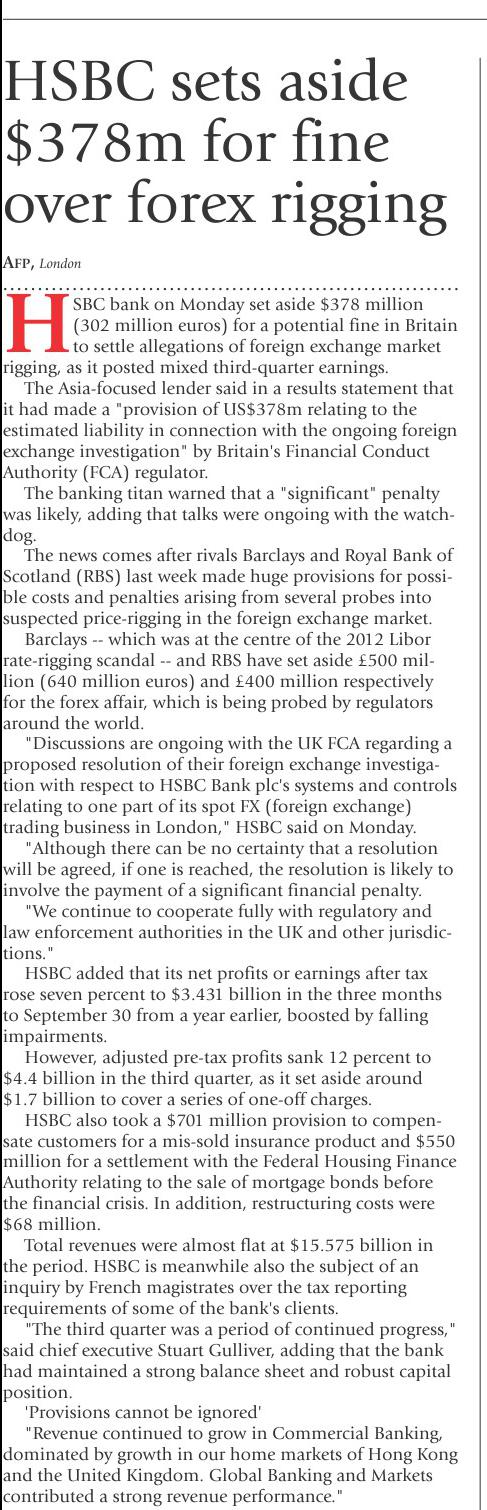 HSBC sets aside \$378m for fine over forex rigging

AFP, London

HSBC bank on Monday set aside \$378 million (302 million euros) for a potential fine in Britain to settle allegations of foreign exchange market rigging, as it posted mixed third-quarter earnings.

The Asia-focused lender said in a results statement that it had made a "provision of US\$378m relating to the estimated liability in connection with the ongoing foreign exchange investigation" by Britain's Financial Conduct Authority (FCA) regulator.

The banking titan warned that a "significant" penalty was likely, adding that talks were ongoing with the watchdog.

The news comes after rivals Barclays and Royal Bank of Scotland (RBS) last week made huge provisions for possible costs and penalties arising from several probes into suspected price-rigging in the foreign exchange market.

Barclays -- which was at the centre of the 2012 Libor rate-rigging scandal -- and RBS have set aside £500 million (640 million euros) and £400 million respectively for the forex affair, which is being probed by regulators around the world.

"Discussions are ongoing with the UK FCA regarding a proposed resolution of their foreign exchange investigation with respect to HSBC Bank plc's systems and controls relating to one part of its spot FX (foreign exchange) trading business in London," HSBC said on Monday.

"Although there can be no certainty that a resolution will be agreed, if one is reached, the resolution is likely to involve the payment of a significant financial penalty.

"We continue to cooperate fully with regulatory and law enforcement authorities in the UK and other jurisdictions."

HSBC added that its net profits or earnings after tax rose seven percent to \$3.431 billion in the three months to September 30 from a year earlier, boosted by falling impairments.

However, adjusted pre-tax profits sank 12 percent to \$4.4 billion in the third quarter, as it set aside around \$1.7 billion to cover a series of one-off charges.

HSBC also took a \$701 million provision to compensate customers for a mis-sold insurance product and \$550 million for a settlement with the Federal Housing Finance Authority relating to the sale of mortgage bonds before the financial crisis. In addition, restructuring costs were \$68 million.

Total revenues were almost flat at \$15.575 billion in the period. HSBC is meanwhile also the subject of an inquiry by French magistrates over the tax reporting requirements of some of the bank's clients.

"The third quarter was a period of continued progress," said chief executive Stuart Gulliver, adding that the bank had maintained a strong balance sheet and robust capital position.

'Provisions cannot be ignored'

"Revenue continued to grow in Commercial Banking, dominated by growth in our home markets of Hong Kong and the United Kingdom. Global Banking and Markets contributed a strong revenue performance."